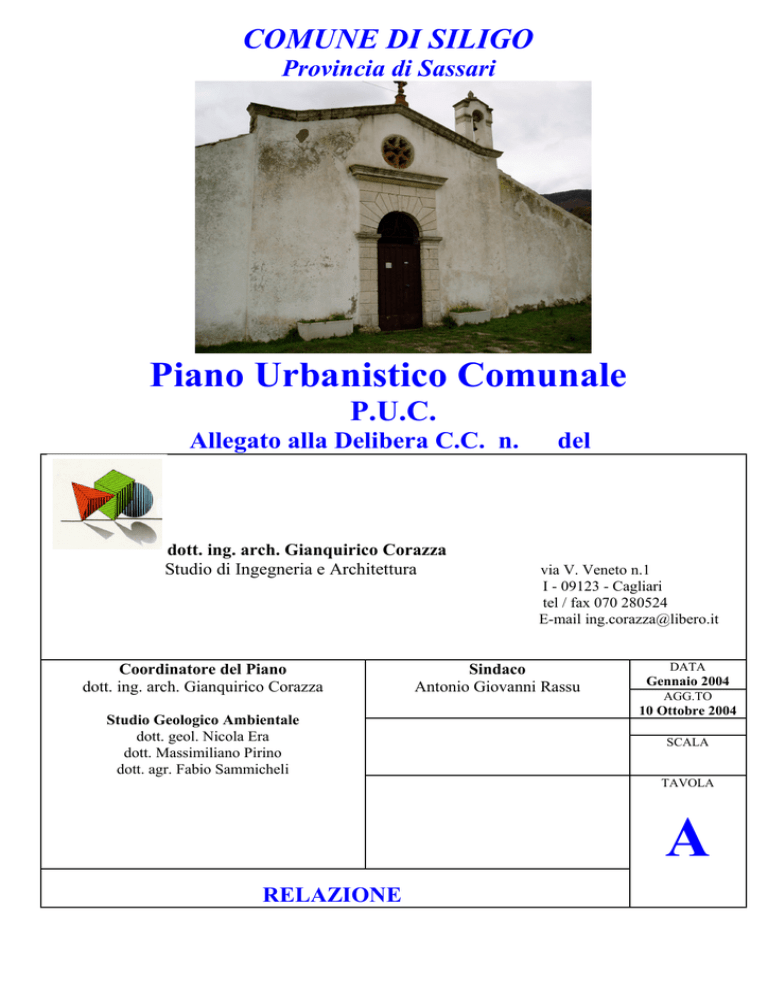 COMUNE DI SILIGO
Provincia di Sassari

Piano Urbanistico Comunale
P.U.C.
Allegato alla Delibera C.C. n. del

dott. ing. arch. Gianquirico Corazza
Studio di Ingegneria e Architettura

via V. Veneto n.1
I - 09123 - Cagliari
tel / fax 070 280524
E-mail ing.corazza@libero.it

Coordinatore del Piano
dott. ing. arch. Gianquirico Corazza

Studio Geologico Ambientale
dott. geol. Nicola Era
dott. Massimiliano Pirino
dott. agr. Fabio Sammicheli

Sindaco
Antonio Giovanni Rassu

DATA
Gennaio 2004
AGG.TO
10 Ottobre 2004

SCALA

TAVOLA
A

RELAZIONE